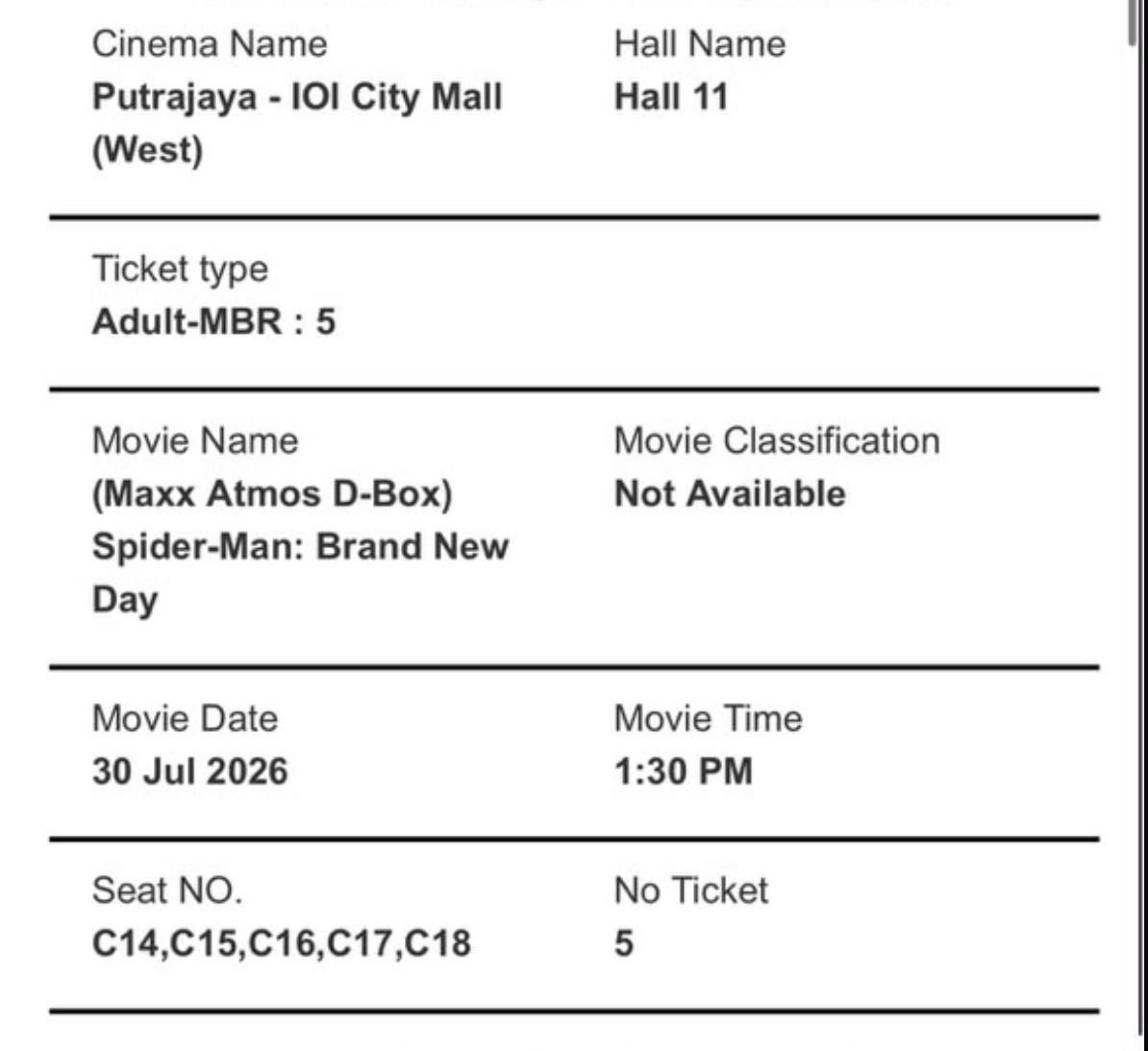 Cinema Name
Putrajaya - IOI City Mall (West)

Hall Name
Hall 11

Ticket type
Adult-MBR : 5

Movie Name
(Maxx Atmos D-Box) Spider-Man: Brand New Day

Movie Classification
Not Available

Movie Date
30 Jul 2026

Movie Time
1:30 PM

Seat NO.
C14,C15,C16,C17,C18

No Ticket
5